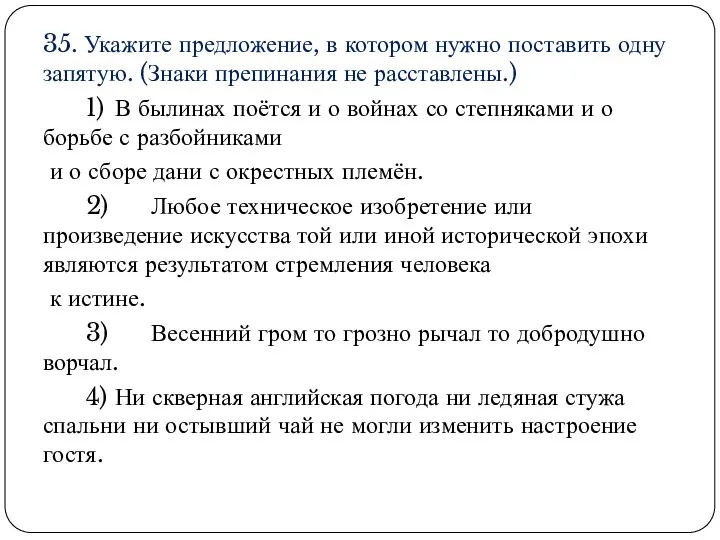 35. Укажите предложение, в котором нужно поставить одну запятую. (Знаки препинания не расставлены.)

1) В былинах поётся и о войнах со степняками и о борьбе с разбойниками
и о сборе дани с окрестных племён.

2) Любое техническое изобретение или произведение искусства той или иной исторической эпохи являются результатом стремления человека
к истине.

3) Весенний гром то грозно рычал то добродушно ворчал.

4) Ни скверная английская погода ни ледяная стужа спальни ни остывший чай не могли изменить настроение гостя.